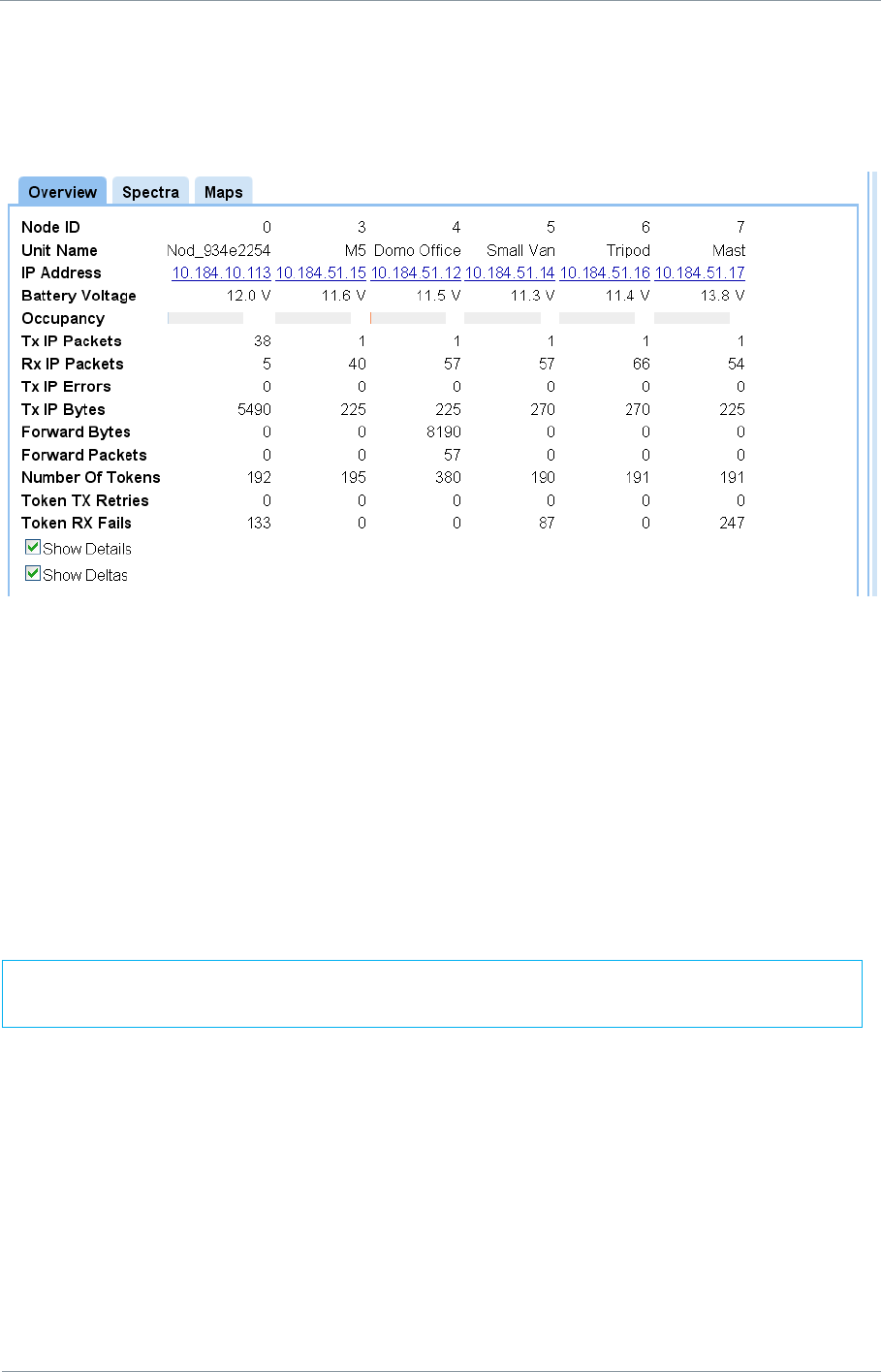 Overview Spectra Maps

| Node ID | 0 | 3 | 4 | 5 | 6 | 7 |
|---|---|---|---|---|---|---|
| Unit Name | Nod_934e2254 | M5 | Domo Office | Small Van | Tripod | Mast |
| IP Address | 10.184.10.113 | 10.184.51.15 | 10.184.51.12 | 10.184.51.14 | 10.184.51.16 | 10.184.51.17 |
| Battery Voltage | 12.0 V | 11.6 V | 11.5 V | 11.3 V | 11.4 V | 13.8 V |
| Occupancy | | | | | | |
| Tx IP Packets | 38 | 1 | 1 | 1 | 1 | 1 |
| Rx IP Packets | 5 | 40 | 57 | 57 | 66 | 54 |
| Tx IP Errors | 0 | 0 | 0 | 0 | 0 | 0 |
| Tx IP Bytes | 5490 | 225 | 225 | 270 | 270 | 225 |
| Forward Bytes | 0 | 0 | 8190 | 0 | 0 | 0 |
| Forward Packets | 0 | 0 | 57 | 0 | 0 | 0 |
| Number Of Tokens | 192 | 195 | 380 | 190 | 191 | 191 |
| Token TX Retries | 0 | 0 | 0 | 0 | 0 | 0 |
| Token RX Fails | 133 | 0 | 0 | 87 | 0 | 247 |

Show Details
Show Deltas